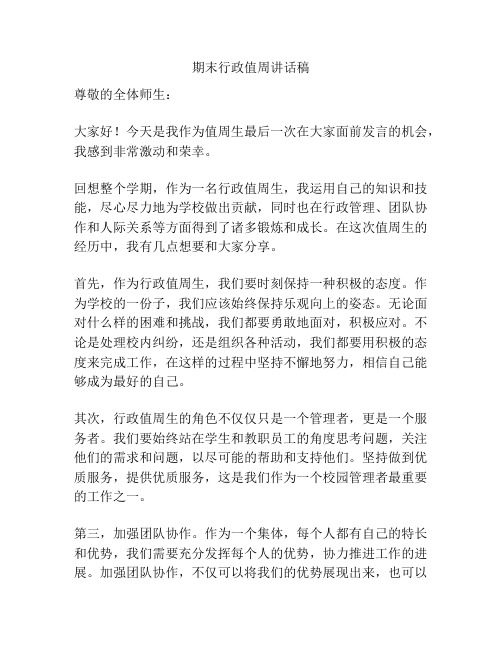 期末行政值周讲话稿

尊敬的全体师生：

大家好！今天是我作为值周生最后一次在大家面前发言的机会，我感到非常激动和荣幸。

回想整个学期，作为一名行政值周生，我运用自己的知识和技能，尽心尽力地为学校做出贡献，同时也在行政管理、团队协作和人际关系等方面得到了诸多锻炼和成长。在这次值周生的经历中，我有几点想要和大家分享。

首先，作为行政值周生，我们要时刻保持一种积极的态度。作为学校的一份子，我们应该始终保持乐观向上的姿态。无论面对什么样的困难和挑战，我们都要勇敢地面对，积极应对。不论是处理校内纠纷，还是组织各种活动，我们都要用积极的态度来完成工作，在这样的过程中坚持不懈地努力，相信自己能够成为最好的自己。

其次，行政值周生的角色不仅仅只是一个管理者，更是一个服务者。我们要始终站在学生和教职员工的角度思考问题，关注他们的需求和问题，以尽可能的帮助和支持他们。坚持做到优质服务，提供优质服务，这是我们作为一个校园管理者最重要的工作之一。

第三，加强团队协作。作为一个集体，每个人都有自己的特长和优势，我们需要充分发挥每个人的优势，协力推进工作的进展。加强团队协作，不仅可以将我们的优势展现出来，也可以